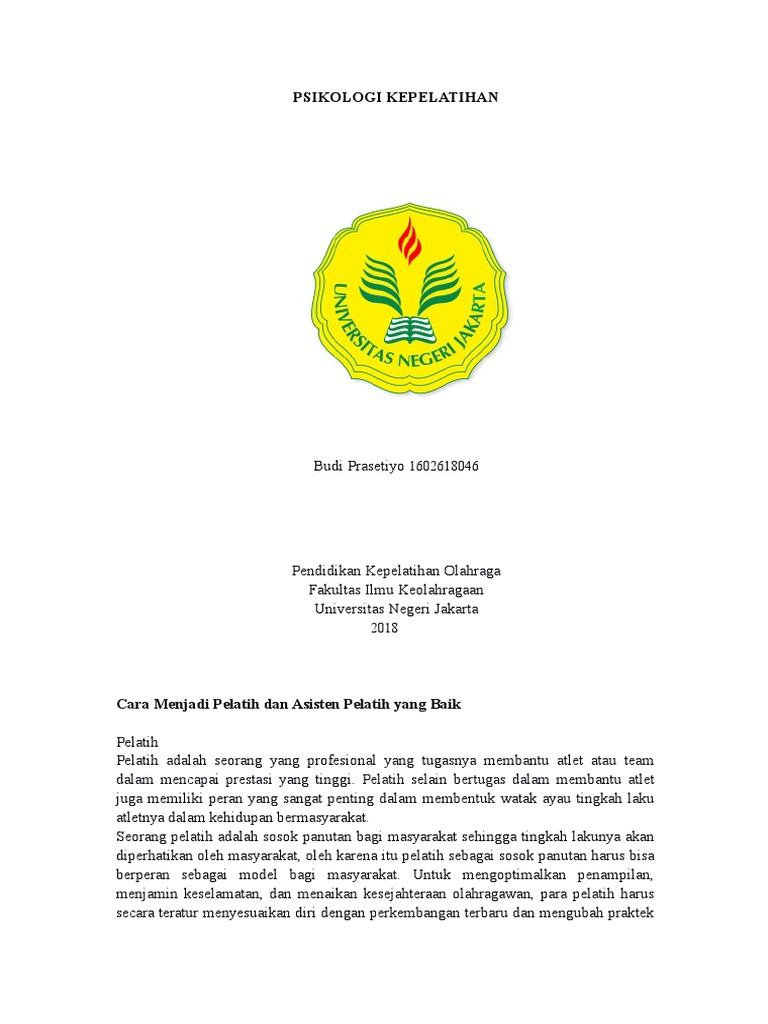 PSIKOLOGI KEPELATIHAN

UNIVERSITAS NEGERI JAKARTA

Budi Prasetiyo 1602618046

Pendidikan Kepelatihan Olahraga
Fakultas Ilmu Keolahragaan
Universitas Negeri Jakarta
2018

Cara Menjadi Pelatih dan Asisten Pelatih yang Baik

Pelatih
Pelatih adalah seorang yang profesional yang tugasnya membantu atlet atau team dalam mencapai prestasi yang tinggi. Pelatih selain bertugas dalam membantu atlet juga memiliki peran yang sangat penting dalam membentuk watak ayau tingkah laku atletnya dalam kehidupan bermasyarakat.
Seorang pelatih adalah sosok panutan bagi masyarakat sehingga tingkah lakunya akan diperhatikan oleh masyarakat, oleh karena itu pelatih sebagai sosok panutan harus bisa berperan sebagai model bagi masyarakat. Untuk mengoptimalkan penampilan, menjamin keselamatan, dan menaikan kesejahteraan olahragawan, para pelatih harus secara teratur menyesuaikan diri dengan perkembangan terbaru dan mengubah praktek